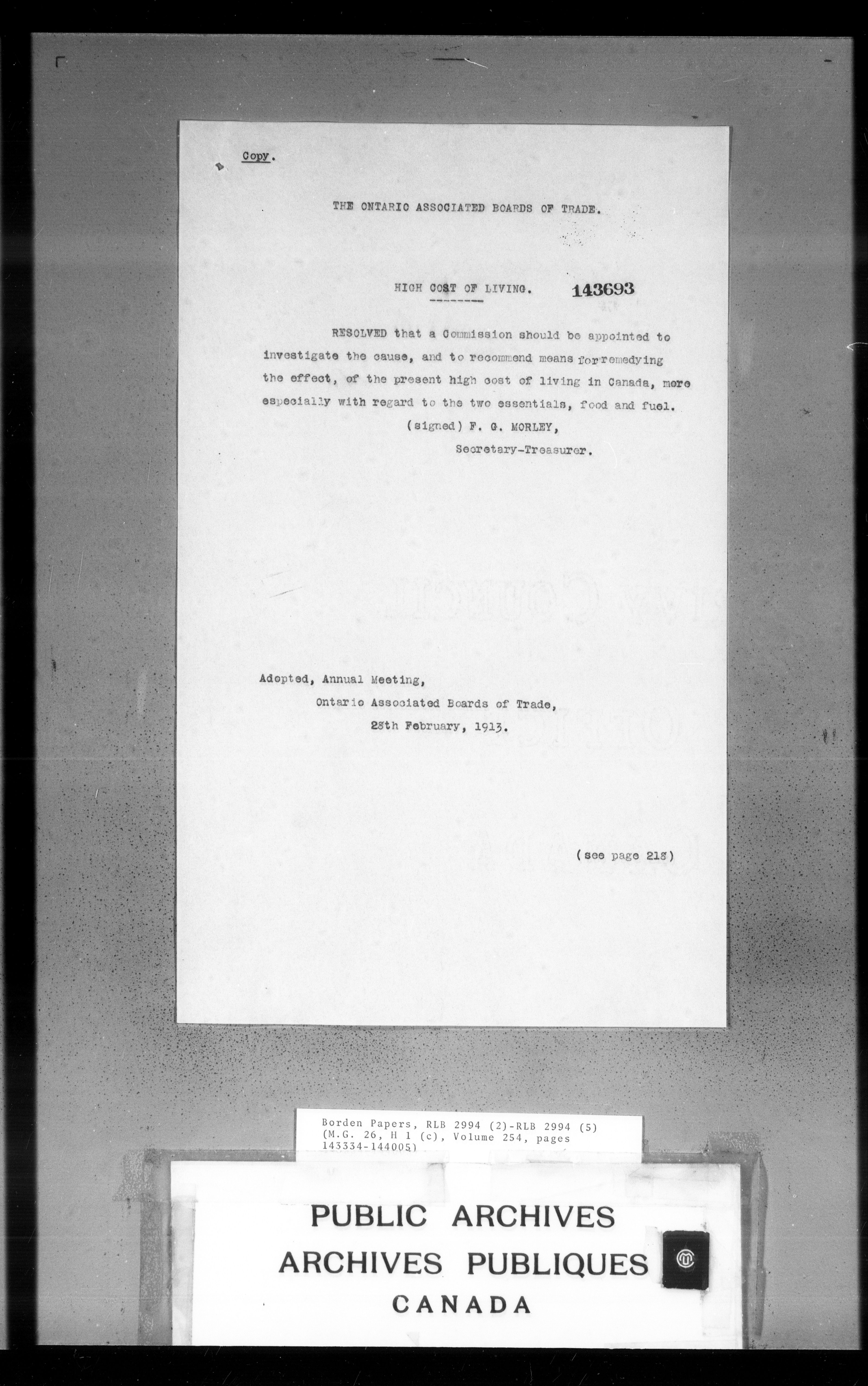 Copy.

THE ONTARIO ASSOCIATED BOARDS OF TRADE.

HIGH COST OF LIVING. 143693

RESOLVED that a Commission should be appointed to investigate the cause, and to recommend means for remedying the effect, of the present high cost of living in Canada, more especially with regard to the two essentials, food and fuel.

(signed) F. G. MORLEY,
Secretary-Treasurer.

Adopted, Annual Meeting,
Ontario Associated Boards of Trade,
28th February, 1913.

(see page 218)

Borden Papers, RLB 2994 (2)-RLB 2994 (5)
(M.G. 26, H 1 (c), Volume 254, pages
143334-144005)

PUBLIC ARCHIVES
ARCHIVES PUBLIQUES
CANADA